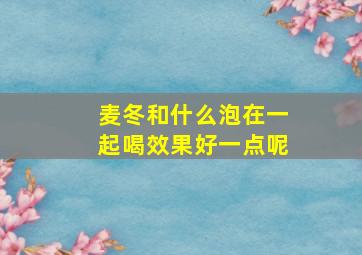 麦冬和什么泡在一起喝效果好一点呢